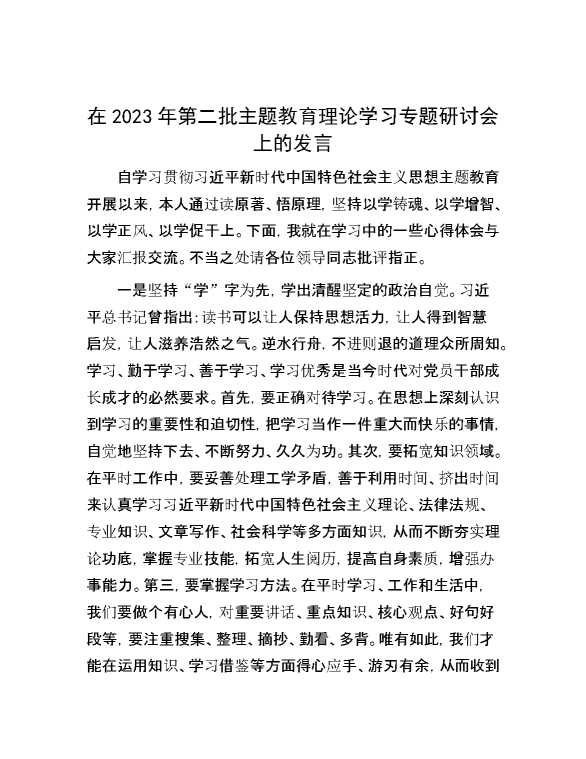 在 2023 年第二批主题教育理论学习专题研讨会上的发言

自学习贯彻习近平新时代中国特色社会主义思想主题教育开展以来，本人通过读原著、悟原理，坚持以学铸魂、以学增智、以学正风、以学促干上。下面，我就在学习中的一些心得体会与大家汇报交流。不当之处请各位领导同志批评指正。

一是坚持“学”字为先，学出清醒坚定的政治自觉。习近平总书记曾指出：读书可以让人保持思想活力，让人得到智慧启发，让人滋养浩然之气。逆水行舟，不进则退的道理众所周知。学习、勤于学习、善于学习、学习优秀是当今时代对党员干部成长成才的必然要求。首先，要正确对待学习。在思想上深刻认识到学习的重要性和迫切性，把学习当作一件重大而快乐的事情，自觉地坚持下去、不断努力、久久为功。其次，要拓宽知识领域。在平时工作中，要妥善处理工学矛盾，善于利用时间、挤出时间来认真学习习近平新时代中国特色社会主义理论、法律法规、专业知识、文章写作、社会科学等多方面知识，从而不断夯实理论功底，掌握专业技能，拓宽人生阅历，提高自身素质，增强办事能力。第三，要掌握学习方法。在平时学习、工作和生活中，我们要做个有心人，对重要讲话、重点知识、核心观点、好句好段等，要注重搜集、整理、摘抄、勤看、多背。唯有如此，我们才能在运用知识、学习借鉴等方面得心应手、游刃有余，从而收到